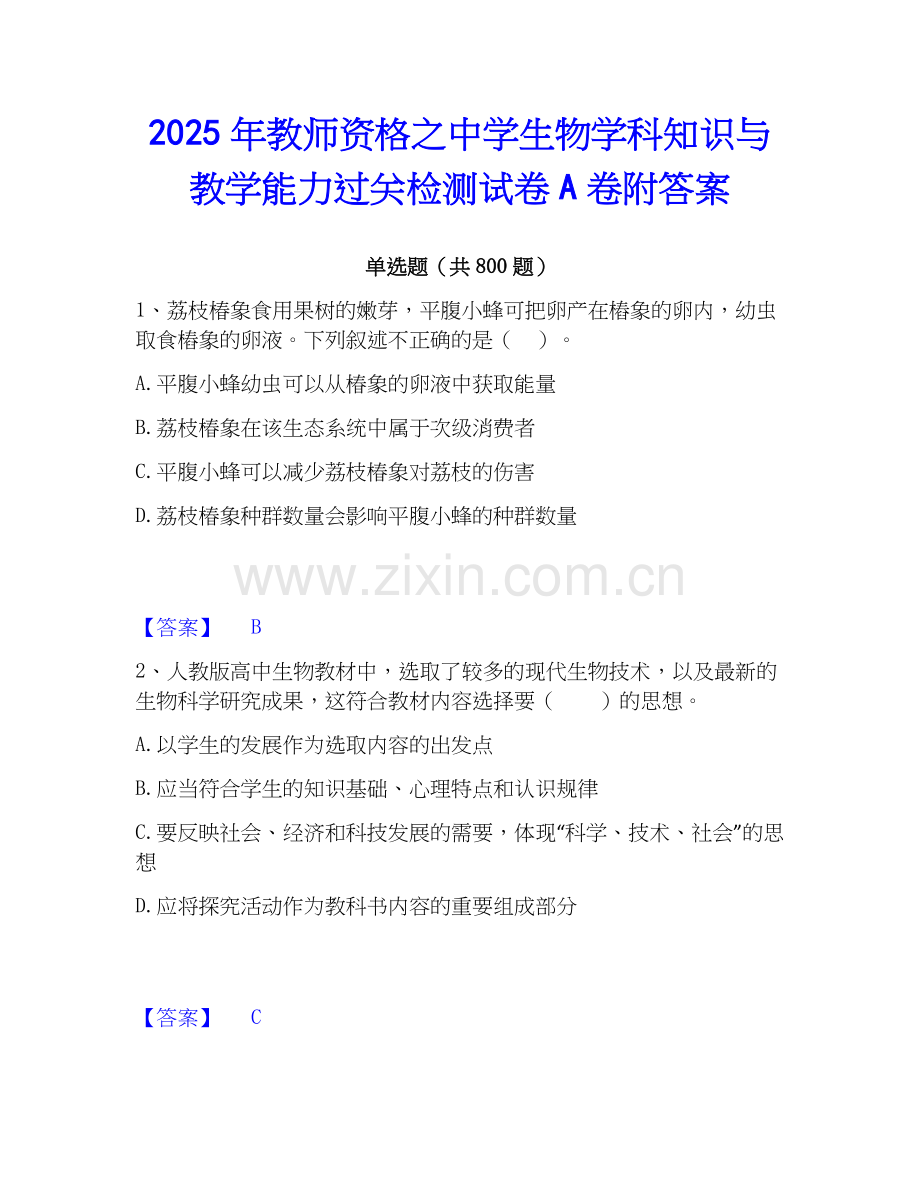 2025年教师资格之中学生物学科知识与教学能力过关检测试卷A卷附答案

单选题（共800题）

1、荔枝椿象食用果树的嫩芽，平腹小蜂可把卵产在椿象的卵内，幼虫取食椿象的卵液。下列叙述不正确的是（ ）。

A.平腹小蜂幼虫可以从椿象的卵液中获取能量

B.荔枝椿象在该生态系统中属于次级消费者

C.平腹小蜂可以减少荔枝椿象对荔枝的伤害

D.荔枝椿象种群数量会影响平腹小蜂的种群数量

【答案】 B

2、人教版高中生物教材中，选取了较多的现代生物技术，以及最新的生物科学研究成果，这符合教材内容选择要（ ）的思想。

A.以学生的发展作为选取内容的出发点

B.应当符合学生的知识基础、心理特点和认识规律

C.要反映社会、经济和科技发展的需要，体现“科学、技术、社会”的思想

D.应将探究活动作为教科书内容的重要组成部分

【答案】 C

www.zixin.com.cn